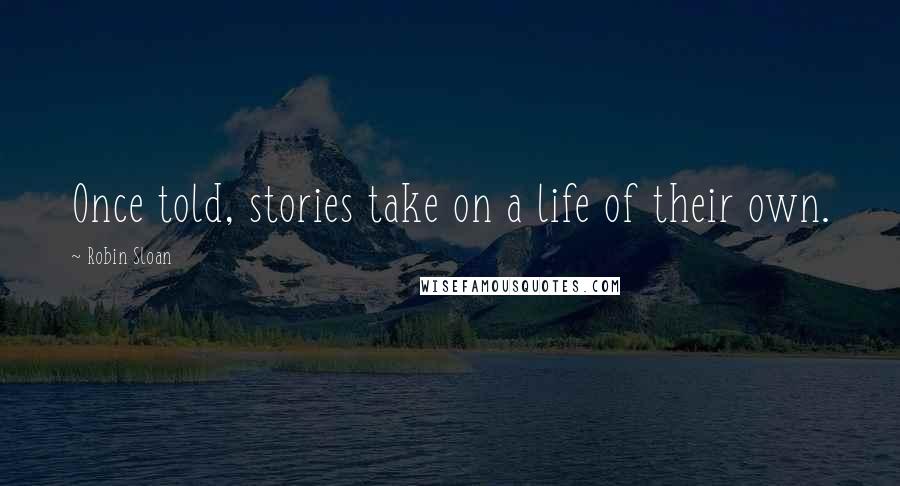 Once told, stories take on a life of their own.

~ Robin Sloan

WISEFAMOUSQUOTES.COM